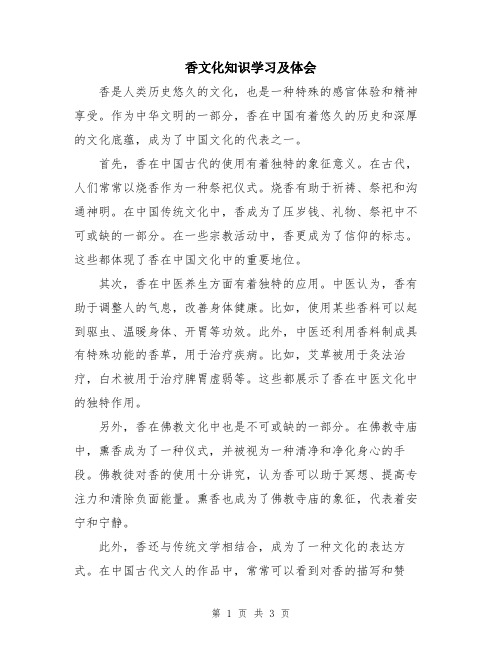 香文化知识学习及体会

香是人类历史悠久的文化，也是一种特殊的感官体验和精神享受。作为中华文明的一部分，香在中国有着悠久的历史和深厚的文化底蕴，成为了中国文化的代表之一。

首先，香在中国古代的使用有着独特的象征意义。在古代，人们常常以烧香作为一种祭祀仪式。烧香有助于祈祷、祭祀和沟通神明。在中国传统文化中，香成为了压岁钱、礼物、祭祀中不可或缺的一部分。在一些宗教活动中，香更成为了信仰的标志。这些都体现了香在中国文化中的重要地位。

其次，香在中医养生方面有着独特的应用。中医认为，香有助于调整人的气息，改善身体健康。比如，使用某些香料可以起到驱虫、温暖身体、开胃等功效。此外，中医还利用香料制成具有特殊功能的香草，用于治疗疾病。比如，艾草被用于灸法治疗，白术被用于治疗脾胃虚弱等。这些都展示了香在中医文化中的独特作用。

另外，香在佛教文化中也是不可或缺的一部分。在佛教寺庙中，熏香成为了一种仪式，并被视为一种清净和净化身心的手段。佛教徒对香的使用十分讲究，认为香可以助于冥想、提高专注力和清除负面能量。熏香也成为了佛教寺庙的象征，代表着安宁和宁静。

此外，香还与传统文学相结合，成为了一种文化的表达方式。在中国古代文人的作品中，常常可以看到对香的描写和赞

第 1 页 共 3 页